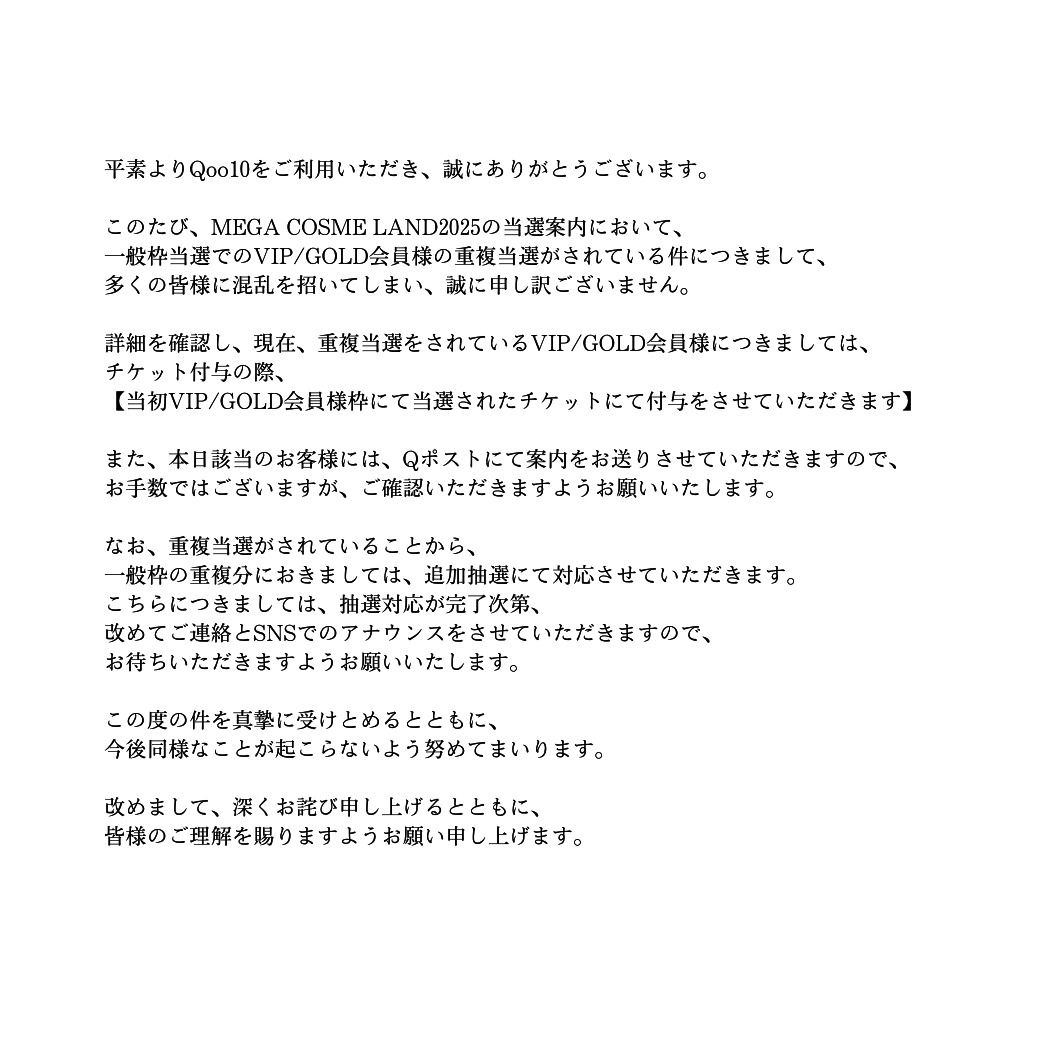 平素よりQoo10をご利用いただき、誠にありがとうございます。

このたび、MEGA COSME LAND2025の当選案内において、
一般枠当選でのVIP/GOLD会員様の重複当選がされている件につきまして、
多くの皆様に混乱を招いてしまい、誠に申し訳ございません。

詳細を確認し、現在、重複当選をされているVIP/GOLD会員様につきましては、
チケット付与の際、
【当初VIP/GOLD会員様枠にて当選されたチケットにて付与をさせていただきます】

また、本日該当のお客様には、Qポストにて案内をお送りさせていただきますので、
お手数ではございますが、ご確認いただきますようお願いいたします。

なお、重複当選がされていることから、
一般枠の重複分におきましては、追加抽選にて対応させていただきます。
こちらにつきましては、抽選対応が完了次第、
改めてご連絡とSNSでのアナウンスをさせていただきますので、
お待ちいただきますようお願いいたします。

この度の件を真摯に受けとめるとともに、
今後同様なことが起こらないよう努めてまいります。

改めまして、深くお詫び申し上げるとともに、
皆様のご理解を賜りますようお願い申し上げます。